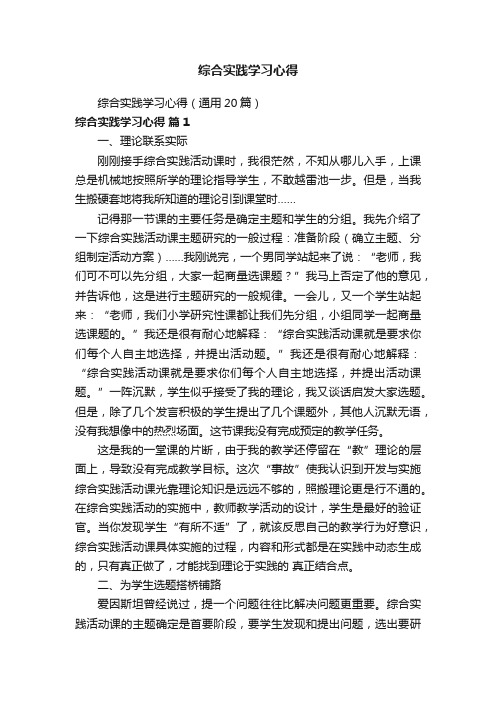 综合实践学习心得

综合实践学习心得（通用20篇）

综合实践学习心得 篇1

一、理论联系实际

刚刚接手综合实践活动课时，我很茫然，不知从哪儿入手，上课总是机械地按照所学的理论指导学生，不敢越雷池一步。但是，当我生搬硬套地将我所知道的理论引到课堂时……

记得那一节课的主要任务是确定主题和学生的分组。我先介绍了一下综合实践活动课主题研究的一般过程：准备阶段（确立主题、分组制定活动方案）……我刚说完，一个男同学站起来了说：“老师，我们可不可以先分组，大家一起商量选课题？”我马上否定了他的意见，并告诉他，这是进行主题研究的一般规律。一会儿，又一个学生站起来：“老师，我们小学研究性课都让我们先分组，小组同学一起商量选课题的。”我还是很有耐心地解释：“综合实践活动课就是要求你们每个人自主地选择，并提出活动题。”我还是很有耐心地解释：“综合实践活动课就是要求你们每个人自主地选择，并提出活动课题。”一阵沉默，学生似乎接受了我的理论，我又谈话启发大家选题。但是，除了几个发言积极的学生提出了几个课题外，其他人沉默无语，没有我想像中的热烈场面。这节课我没有完成预定的教学任务。

这是我的一堂课的片断，由于我的教学还停留在“教”理论的层面上，导致没有完成教学目标。这次“事故”使我认识到开发与实施综合实践活动课光靠理论知识是远远不够的，照搬理论更是行不通的。在综合实践活动的实施中，教师教学活动的设计，学生是最好的验证官。当你发现学生“有所不适”了，就该反思自己的教学行为好意识，综合实践活动课具体实施的过程，内容和形式都是在实践中动态生成的，只有真正做了，才能找到理论于实践的 真正结合点。

二、为学生选题搭桥铺路

爱因斯坦曾经说过，提一个问题往往比解决问题更重要。综合实践活动课的主题确定是首要阶段，要学生发现和提出问题，选出要研